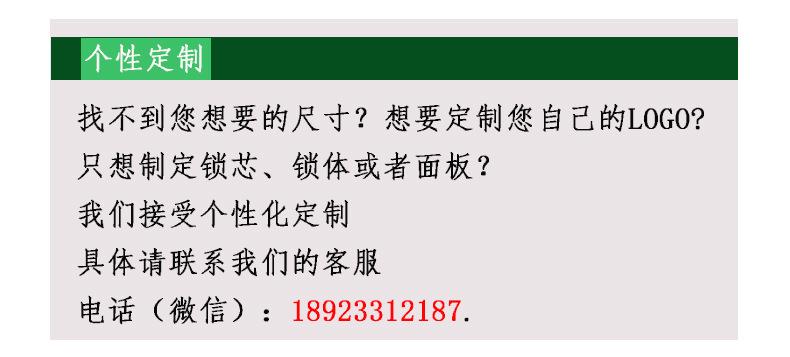 个性定制

找不到您想要的尺寸？想要定制您自己的LOGO？
只想制定锁芯、锁体或者面板？
我们接受个性化定制
具体请联系我们的客服
电话（微信）：18923312187.